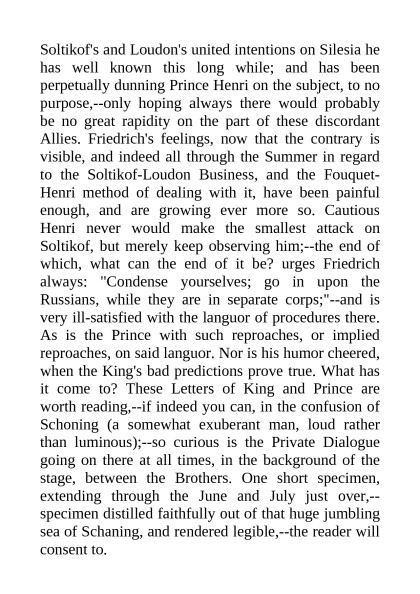 Soltikof's and Loudon's united intentions on Silesia he has well known this long while; and has been perpetually dunning Prince Henri on the subject, to no purpose,--only hoping always there would probably be no great rapidity on the part of these discordant Allies. Friedrich's feelings, now that the contrary is visible, and indeed all through the Summer in regard to the Soltikof-Loudon Business, and the Fouquet-Henri method of dealing with it, have been painful enough, and are growing ever more so. Cautious Henri never would make the smallest attack on Soltikof, but merely keep observing him;--the end of which, what can the end of it be? urges Friedrich always: "Condense yourselves; go in upon the Russians, while they are in separate corps;"--and is very ill-satisfied with the languor of procedures there. As is the Prince with such reproaches, or implied reproaches, on said languor. Nor is his humor cheered, when the King's bad predictions prove true. What has it come to? These Letters of King and Prince are worth reading,--if indeed you can, in the confusion of Schoning (a somewhat exuberant man, loud rather than luminous);--so curious is the Private Dialogue going on there at all times, in the background of the stage, between the Brothers. One short specimen, extending through the June and July just over,--specimen distilled faithfully out of that huge jumbling sea of Schaning, and rendered legible,--the reader will consent to.